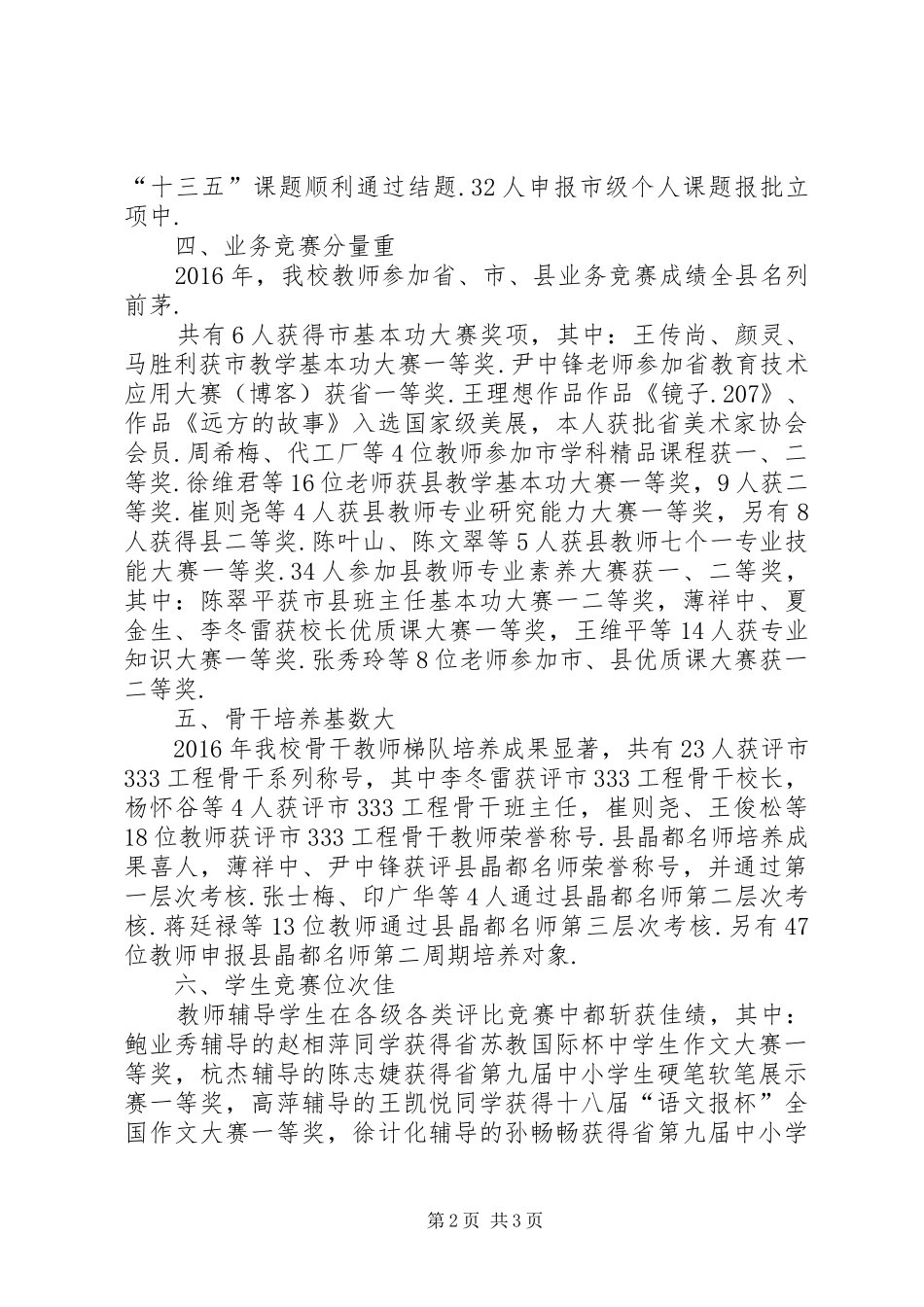 “十三五”课题顺利通过结题.32人申报市级个人课题报批立项中.

四、业务竞赛分量重

2016年，我校教师参加省、市、县业务竞赛成绩全县名列前茅.

共有6人获得市基本功大赛奖项，其中：王传尚、颜灵、马胜利获市教学基本功大赛一等奖.尹中锋老师参加省教育技术应用大赛（博客）获省一等奖.王理想作品作品《镜子.207》、作品《远方的故事》入选国家级美展，本人获批省美术家协会会员.周希梅、代工厂等4位教师参加市学科精品课程获一、二等奖.徐维君等16位老师获县教学基本功大赛一等奖，9人获二等奖.崔则尧等4人获县教师专业研究能力大赛一等奖，另有8人获得县二等奖.陈叶山、陈文翠等5人获县教师七个一专业技能大赛一等奖.34人参加县教师专业素养大赛获一、二等奖，其中：陈翠平获市县班主任基本功大赛一二等奖，薄祥中、夏金生、李冬雷获校长优质课大赛一等奖，王维平等14人获专业知识大赛一等奖.张秀玲等8位老师参加市、县优质课大赛获一二等奖.

五、骨干培养基数大

2016年我校骨干教师梯队培养成果显著，共有23人获评市333工程骨干系列称号，其中李冬雷获评市333工程骨干校长，杨怀谷等4人获评市333工程骨干班主任，崔则尧、王俊松等18位教师获评市333工程骨干教师荣誉称号.县晶都名师培养成果喜人，薄祥中、尹中锋获评县晶都名师荣誉称号，并通过第一层次考核.张士梅、印广华等4人通过县晶都名师第二层次考核.蒋廷禄等13位教师通过县晶都名师第三层次考核.另有47位教师申报县晶都名师第二周期培养对象.

六、学生竞赛位次佳

教师辅导学生在各级各类评比竞赛中都斩获佳绩，其中：鲍业秀辅导的赵相萍同学获得省苏教国际杯中学生作文大赛一等奖，杭杰辅导的陈志婕获得省第九届中小学生硬笔软笔展示赛一等奖，高萍辅导的王凯悦同学获得十八届“语文报杯”全国作文大赛一等奖，徐计化辅导的孙畅畅获得省第九届中小学

第2页 共3页